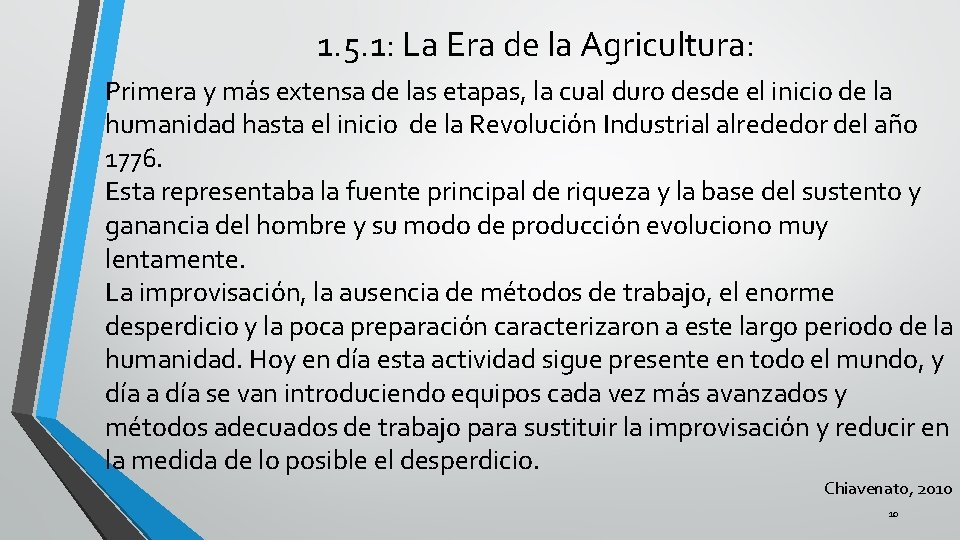 1.5.1: La Era de la Agricultura:

Primera y más extensa de las etapas, la cual duro desde el inicio de la humanidad hasta el inicio de la Revolución Industrial alrededor del año 1776.
Esta representaba la fuente principal de riqueza y la base del sustento y ganancia del hombre y su modo de producción evoluciono muy lentamente.
La improvisación, la ausencia de métodos de trabajo, el enorme desperdicio y la poca preparación caracterizaron a este largo periodo de la humanidad. Hoy en día esta actividad sigue presente en todo el mundo, y día a día se van introduciendo equipos cada vez más avanzados y métodos adecuados de trabajo para sustituir la improvisación y reducir en la medida de lo posible el desperdicio.

Chiavenato, 2010

10